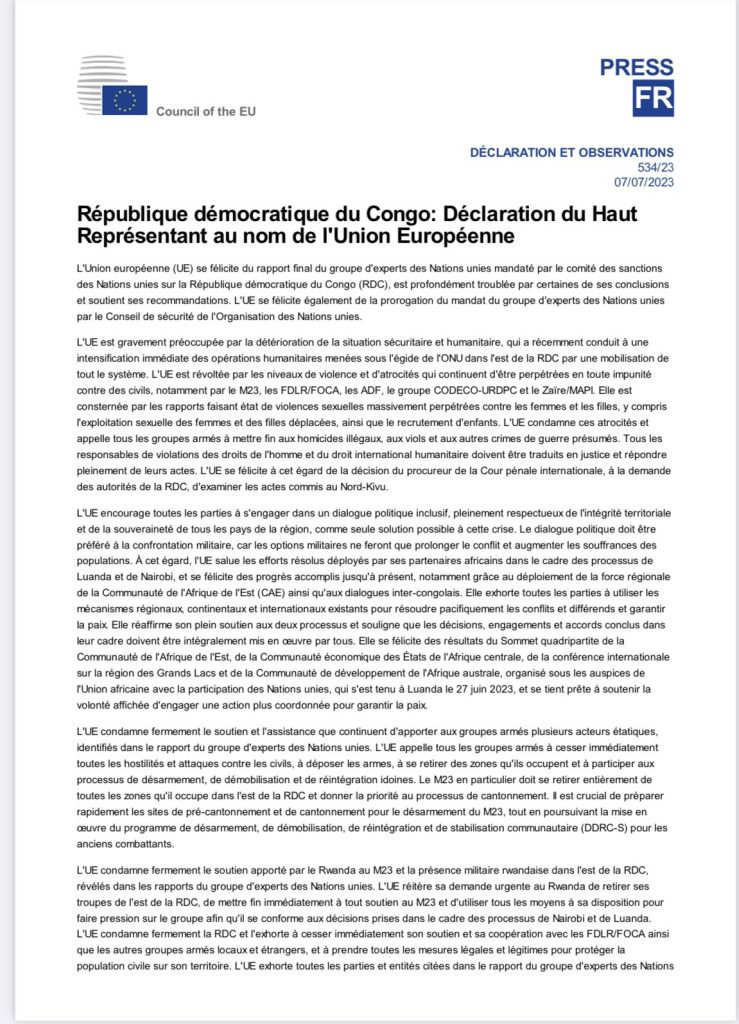 Council of the EU

PRESS
FR

DÉCLARATION ET OBSERVATIONS
534/23
07/07/2023

République démocratique du Congo: Déclaration du Haut Représentant au nom de l'Union Européenne

L'Union européenne (UE) se félicite du rapport final du groupe d'experts des Nations unies mandaté par le comité des sanctions des Nations unies sur la République démocratique du Congo (RDC), est profondément troublée par certaines de ses conclusions et soutient ses recommandations. L'UE se félicite également de la prorogation du mandat du groupe d'experts des Nations unies par le Conseil de sécurité de l'Organisation des Nations unies.

L'UE est gravement préoccupée par la détérioration de la situation sécuritaire et humanitaire, qui a récemment conduit à une intensification immédiate des opérations humanitaires menées sous l'égide de l'ONU dans l'est de la RDC par une mobilisation de tout le système. L'UE est révoltée par les niveaux de violence et d'atrocités qui continuent d'être perpétrées en toute impunité contre des civils, notamment par le M23, les FDLR/FOCA, les ADF, le groupe CODECO-URDPC et le Zaïre/MAPI. Elle est consternée par les rapports faisant état de violences sexuelles massivement perpétrées contre les femmes et les filles, y compris l'exploitation sexuelle des femmes et des filles déplacées, ainsi que le recrutement d'enfants. L'UE condamne ces atrocités et appelle tous les groupes armés à mettre fin aux homicides illégaux, aux viols et aux autres crimes de guerre présumés. Tous les responsables de violations des droits de l'homme et du droit international humanitaire doivent être traduits en justice et répondre pleinement de leurs actes. L'UE se félicite à cet égard de la décision du procureur de la Cour pénale internationale, à la demande des autorités de la RDC, d'examiner les actes commis au Nord-Kivu.

L'UE encourage toutes les parties à s'engager dans un dialogue politique inclusif, pleinement respectueux de l'intégrité territoriale et de la souveraineté de tous les pays de la région, comme seule solution possible à cette crise. Le dialogue politique doit être préféré à la confrontation militaire, car les options militaires ne feront que prolonger le conflit et augmenter les souffrances des populations. À cet égard, l'UE salue les efforts résolus déployés par ses partenaires africains dans le cadre des processus de Luanda et de Nairobi, et se félicite des progrès accomplis jusqu'à présent, notamment grâce au déploiement de la force régionale de la Communauté de l'Afrique de l'Est (CAE) ainsi qu'aux dialogues inter-congolais. Elle exhorte toutes les parties à utiliser les mécanismes régionaux, continentaux et internationaux existants pour résoudre pacifiquement les conflits et différends et garantir la paix. Elle réaffirme son plein soutien aux deux processus et souligne que les décisions, engagements et accords conclus dans leur cadre doivent être intégralement mis en œuvre par tous. Elle se félicite des résultats du Sommet quadripartite de la Communauté de l'Afrique de l'Est, de la Communauté économique des États de l'Afrique centrale, de la conférence internationale sur la région des Grands Lacs et de la Communauté de développement de l'Afrique australe, organisé sous les auspices de l'Union africaine avec la participation des Nations unies, qui s'est tenu à Luanda le 27 juin 2023, et se tient prête à soutenir la volonté affichée d'engager une action plus coordonnée pour garantir la paix.

L'UE condamne fermement le soutien et l'assistance que continuent d'apporter aux groupes armés plusieurs acteurs étatiques, identifiés dans le rapport du groupe d'experts des Nations unies. L'UE appelle tous les groupes armés à cesser immédiatement toutes les hostilités et attaques contre les civils, à déposer les armes, à se retirer des zones qu'ils occupent et à participer aux processus de désarmement, de démobilisation et de réintégration idoines. Le M23 en particulier doit se retirer entièrement de toutes les zones qu'il occupe dans l'est de la RDC et donner la priorité au processus de cantonnement. Il est crucial de préparer rapidement les sites de pré-cantonnement et de cantonnement pour le désarmement du M23, tout en poursuivant la mise en œuvre du programme de désarmement, de démobilisation, de réintégration et de stabilisation communautaire (DDRC-S) pour les anciens combattants.

L'UE condamne fermement le soutien apporté par le Rwanda au M23 et la présence militaire rwandaise dans l'est de la RDC, révélés dans les rapports du groupe d'experts des Nations unies. L'UE réitère sa demande urgente au Rwanda de retirer ses troupes de l'est de la RDC, de mettre fin immédiatement à tout soutien au M23 et d'utiliser tous les moyens à sa disposition pour faire pression sur le groupe afin qu'il se conforme aux décisions prises dans le cadre des processus de Nairobi et de Luanda. L'UE condamne fermement la RDC et l'exhorte à cesser immédiatement son soutien et sa coopération avec les FDLR/FOCA ainsi que les autres groupes armés locaux et étrangers, et à prendre toutes les mesures légales et légitimes pour protéger la population civile sur son territoire. L'UE exhorte toutes les parties et entités citées dans le rapport du groupe d'experts des Nations